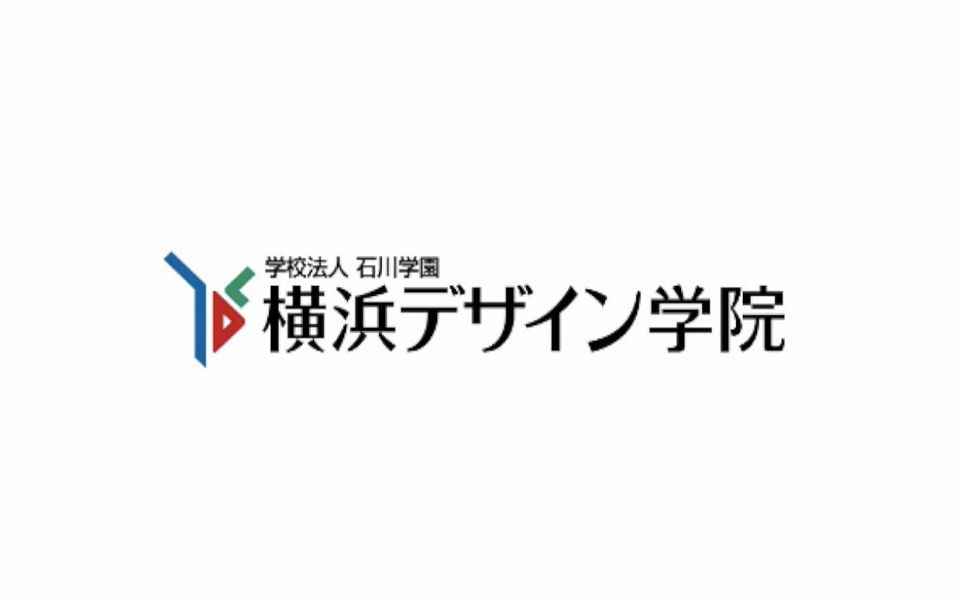 学校法人 石川学園
横浜デザイン学院